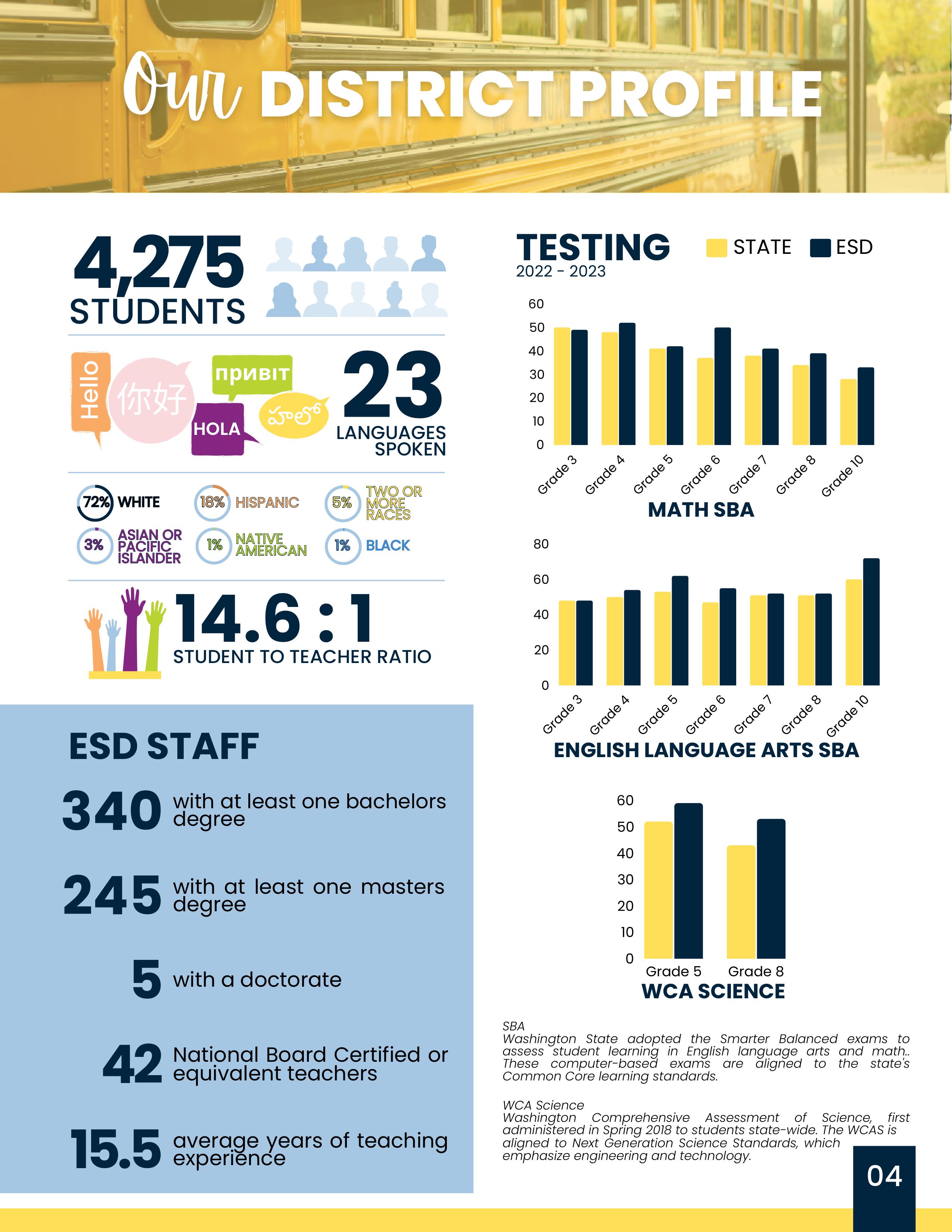 Our DISTRICT PROFILE

4,275 STUDENTS

Hello 你好 привіт HOLA హలో

23 LANGUAGES SPOKEN

72% WHITE
18% HISPANIC
5% TWO OR MORE RACES
3% ASIAN OR PACIFIC ISLANDER
1% NATIVE AMERICAN
1% BLACK

14.6 : 1
STUDENT TO TEACHER RATIO

ESD STAFF

340 with at least one bachelors degree

245 with at least one masters degree

5 with a doctorate

42 National Board Certified or equivalent teachers

15.5 average years of teaching experience

TESTING
2022 - 2023

STATE ESD

60
50
40
30
20
10
0
Grade 3 Grade 4 Grade 5 Grade 6 Grade 7 Grade 8 Grade 10
MATH SBA

80
60
40
20
0
Grade 3 Grade 4 Grade 5 Grade 6 Grade 7 Grade 8 Grade 10
ENGLISH LANGUAGE ARTS SBA

60
50
40
30
20
10
0
Grade 5 Grade 8
WCA SCIENCE

SBA
Washington State adopted the Smarter Balanced exams to assess student learning in English language arts and math.. These computer-based exams are aligned to the state's Common Core learning standards.

WCA Science
Washington Comprehensive Assessment of Science, first administered in Spring 2018 to students state-wide. The WCAS is aligned to Next Generation Science Standards, which emphasize engineering and technology.

04